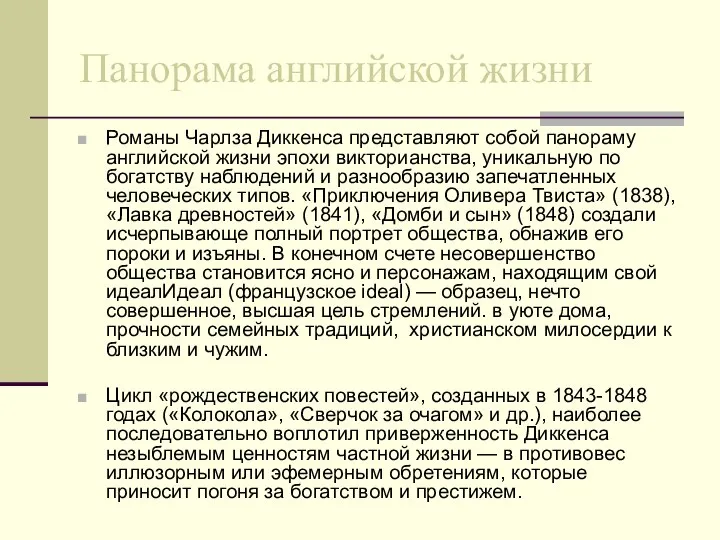 Панорама английской жизни

Романы Чарлза Диккенса представляют собой панораму английской жизни эпохи викторианства, уникальную по богатству наблюдений и разнообразию запечатленных человеческих типов. «Приключения Оливера Твиста» (1838), «Лавка древностей» (1841), «Домби и сын» (1848) создали исчерпывающе полный портрет общества, обнажив его пороки и изъяны. В конечном счете несовершенство общества становится ясно и персонажам, находящим свой идеалИдеал (французское ideal) — образец, нечто совершенное, высшая цель стремлений. в уюте дома, прочности семейных традиций, христианском милосердии к близким и чужим.

Цикл «рождественских повестей», созданных в 1843-1848 годах («Колокола», «Сверчок за очагом» и др.), наиболее последовательно воплотил приверженность Диккенса незыблемым ценностям частной жизни — в противовес иллюзорным или эфемерным обретениям, которые приносит погоня за богатством и престижем.